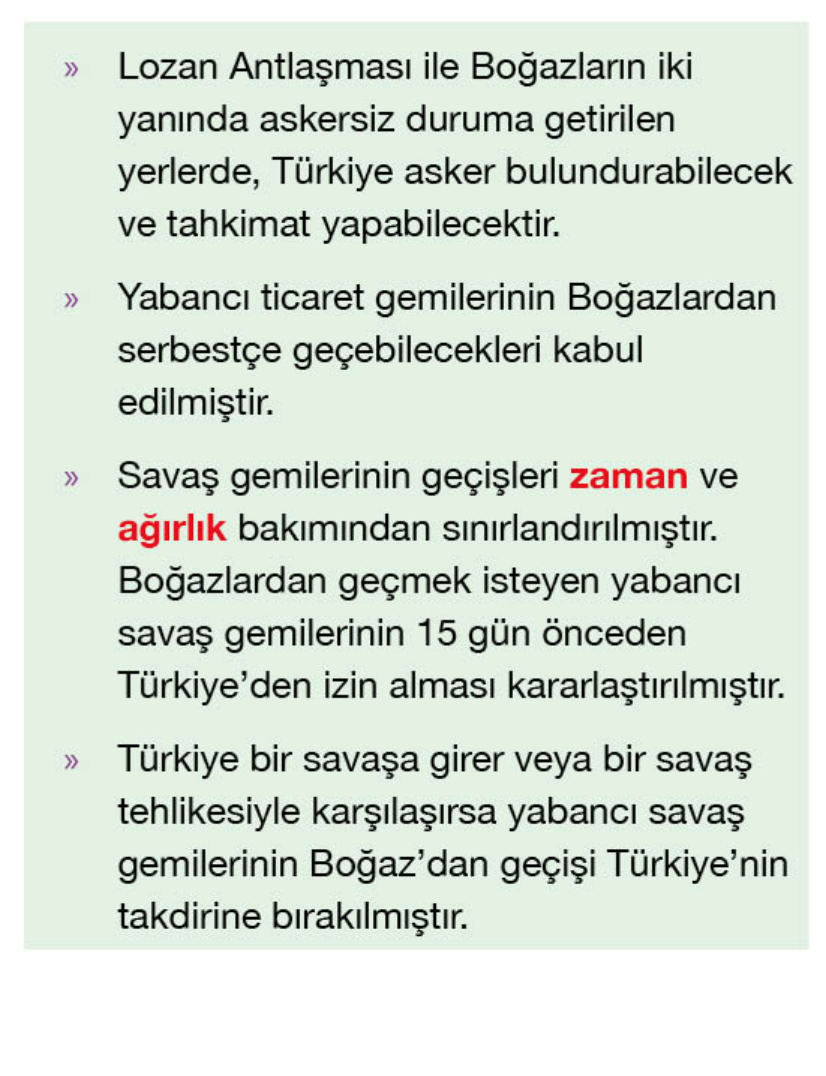 » Lozan Antlaşması ile Boğazların iki yanında askersiz duruma getirilen yerlerde, Türkiye asker bulundurabilecek ve tahkimat yapabilecektir.

» Yabancı ticaret gemilerinin Boğazlardan serbestçe geçebilecekleri kabul edilmiştir.

» Savaş gemilerinin geçişleri zaman ve ağırlık bakımından sınırlandırılmıştır. Boğazlardan geçmek isteyen yabancı savaş gemilerinin 15 gün önceden Türkiye'den izin alması kararlaştırılmıştır.

» Türkiye bir savaşa girer veya bir savaş tehlikesiyle karşılaşırsa yabancı savaş gemilerinin Boğaz'dan geçişi Türkiye'nin takdirine bırakılmıştır.